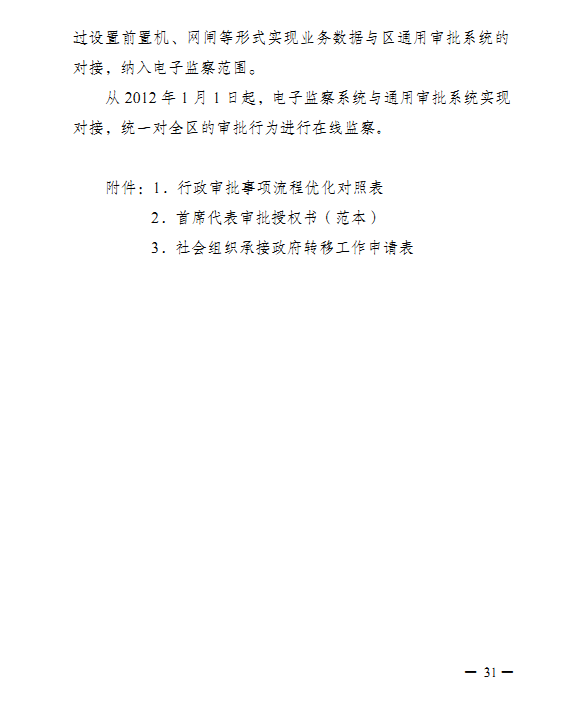 过设置前置机、网闸等形式实现业务数据与区通用审批系统的对接，纳入电子监察范围。

从 2012 年 1 月 1 日起，电子监察系统与通用审批系统实现对接，统一对全区的审批行为进行在线监察。

附件：1．行政审批事项流程优化对照表

2．首席代表审批授权书（范本）

3．社会组织承接政府转移工作申请表

— 31 —